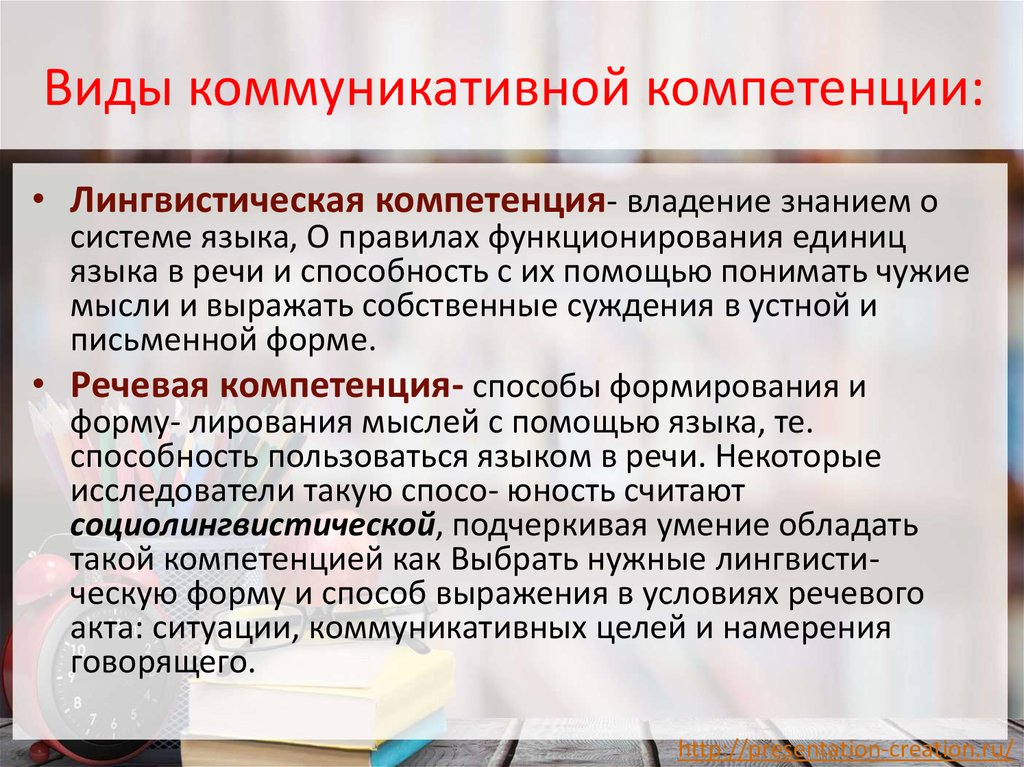 Виды коммуникативной компетенции:

• Лингвистическая компетенция- владение знанием о системе языка, О правилах функционирования единиц языка в речи и способность с их помощью понимать чужие мысли и выражать собственные суждения в устной и письменной форме.

• Речевая компетенция- способы формирования и форму- лирования мыслей с помощью языка, те. способность пользоваться языком в речи. Некоторые исследователи такую спосо- юность считают социолингвистической, подчеркивая умение обладать такой компетенцией как Выбрать нужные лингвистическую форму и способ выражения в условиях речевого акта: ситуации, коммуникативных целей и намерения говорящего.

http://presentation-creation.ru/